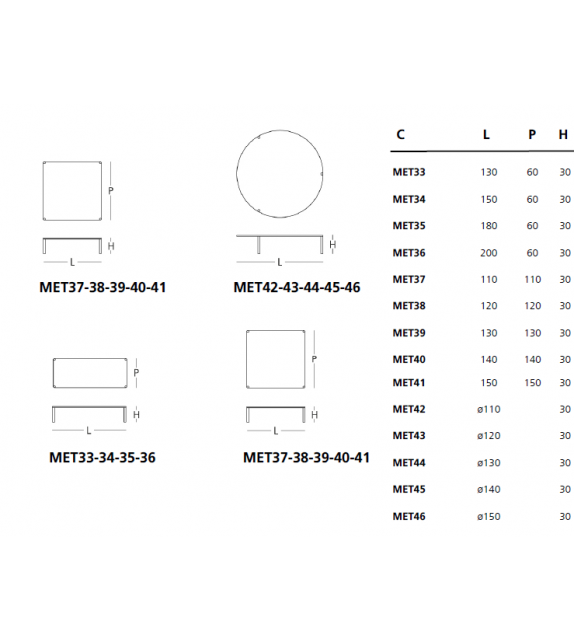 P
H
L
MET37-38-39-40-41

H
L
MET42-43-44-45-46

P
H
L
MET33-34-35-36

P
H
L
MET37-38-39-40-41

| C | L | P | H |
|---|---|---|---|
| MET33 | 130 | 60 | 30 |
| MET34 | 150 | 60 | 30 |
| MET35 | 180 | 60 | 30 |
| MET36 | 200 | 60 | 30 |
| MET37 | 110 | 110 | 30 |
| MET38 | 120 | 120 | 30 |
| MET39 | 130 | 130 | 30 |
| MET40 | 140 | 140 | 30 |
| MET41 | 150 | 150 | 30 |
| MET42 | ø110 | | 30 |
| MET43 | ø120 | | 30 |
| MET44 | ø130 | | 30 |
| MET45 | ø140 | | 30 |
| MET46 | ø150 | | 30 |